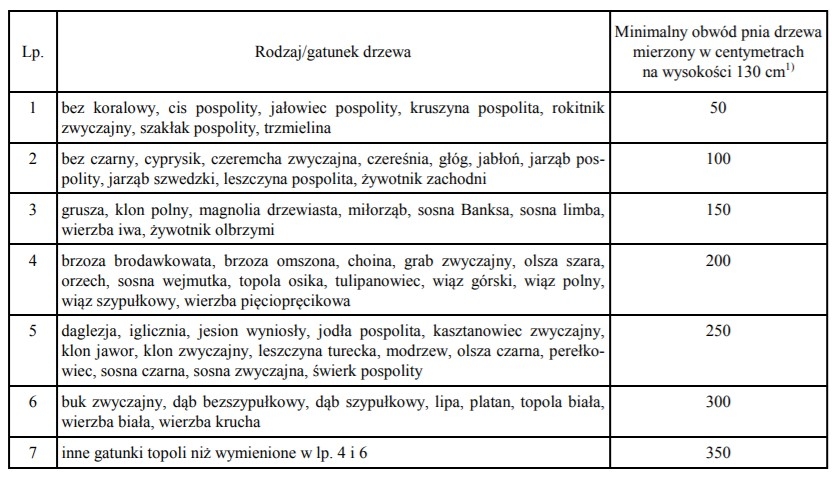 | Lp. | Rodzaj/gatunek drzewa | Minimalny obwód pnia drzewa mierzony w centymetrach na wysokości 130 cm$^{1)}$ |
|---|---|---|
| 1 | bez koralowy, cis pospolity, jałowiec pospolity, kruszyna pospolita, rokitnik zwyczajny, szakłak pospolity, trzmielina | 50 |
| 2 | bez czarny, cyprysik, czeremcha zwyczajna, czereśnia, głóg, jabłoń, jarząb pospolity, jarząb szwedzki, leszczyna pospolita, żywotnik zachodni | 100 |
| 3 | grusza, klon polny, magnolia drzewiasta, miłorząb, sosna Banksa, sosna limba, wierzba iwa, żywotnik olbrzymi | 150 |
| 4 | brzoza brodawkowata, brzoza omszona, choina, grab zwyczajny, olsza szara, orzech, sosna wejmutka, topola osika, tulipanowiec, wiąz górski, wiąz polny, wiąz szypułkowy, wierzba pięciopręcikowa | 200 |
| 5 | daglezja, iglicznia, jesion wyniosły, jodła pospolita, kasztanowiec zwyczajny, klon jawor, klon zwyczajny, leszczyna turecka, modrzew, olsza czarna, perełkowiec, sosna czarna, sosna zwyczajna, świerk pospolity | 250 |
| 6 | buk zwyczajny, dąb bezszypułkowy, dąb szypułkowy, lipa, platan, topola biała, wierzba biała, wierzba krucha | 300 |
| 7 | inne gatunki topoli niż wymienione w lp. 4 i 6 | 350 |